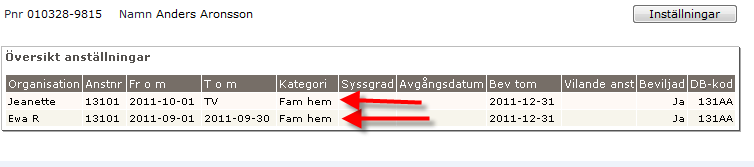 Pnr 010328-9815 Namn Anders Aronsson

Inställningar

Översikt anställningar

| Organisation | Anstnr | Fr o m | T o m | Kategori | Syssgrad | Avgångsdatum | Bev tom | Vilande anst | Beviljad | DB-kod |
|---|---|---|---|---|---|---|---|---|---|---|
| Jeanette | 13101 | 2011-10-01 | TV | Fam hem | | | 2011-12-31 | | Ja | 131AA |
| Ewa R | 13101 | 2011-09-01 | 2011-09-30 | Fam hem | | | 2011-12-31 | | Ja | 131AA |